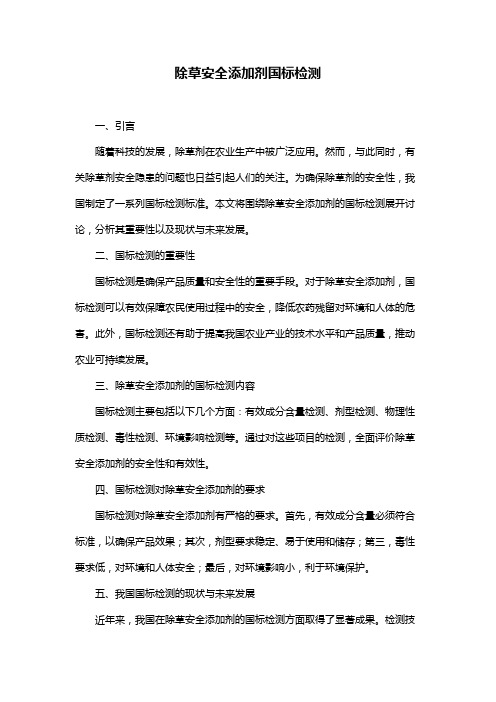 除草安全添加剂国标检测

一、引言

随着科技的发展，除草剂在农业生产中被广泛应用。然而，与此同时，有关除草剂安全隐患的问题也日益引起人们的关注。为确保除草剂的安全性，我国制定了一系列国标检测标准。本文将围绕除草安全添加剂的国标检测展开讨论，分析其重要性以及现状与未来发展。

二、国标检测的重要性

国标检测是确保产品质量和安全性的重要手段。对于除草安全添加剂，国标检测可以有效保障农民使用过程中的安全，降低农药残留对环境和人体的危害。此外，国标检测还有助于提高我国农业产业的技术水平和产品质量，推动农业可持续发展。

三、除草安全添加剂的国标检测内容

国标检测主要包括以下几个方面：有效成分含量检测、剂型检测、物理性质检测、毒性检测、环境影响检测等。通过对这些项目的检测，全面评价除草安全添加剂的安全性和有效性。

四、国标检测对除草安全添加剂的要求

国标检测对除草安全添加剂有严格的要求。首先，有效成分含量必须符合标准，以确保产品效果；其次，剂型要求稳定、易于使用和储存；第三，毒性要求低，对环境和人体安全；最后，对环境影响小，利于环境保护。

五、我国国标检测的现状与未来发展

近年来，我国在除草安全添加剂的国标检测方面取得了显著成果。检测技